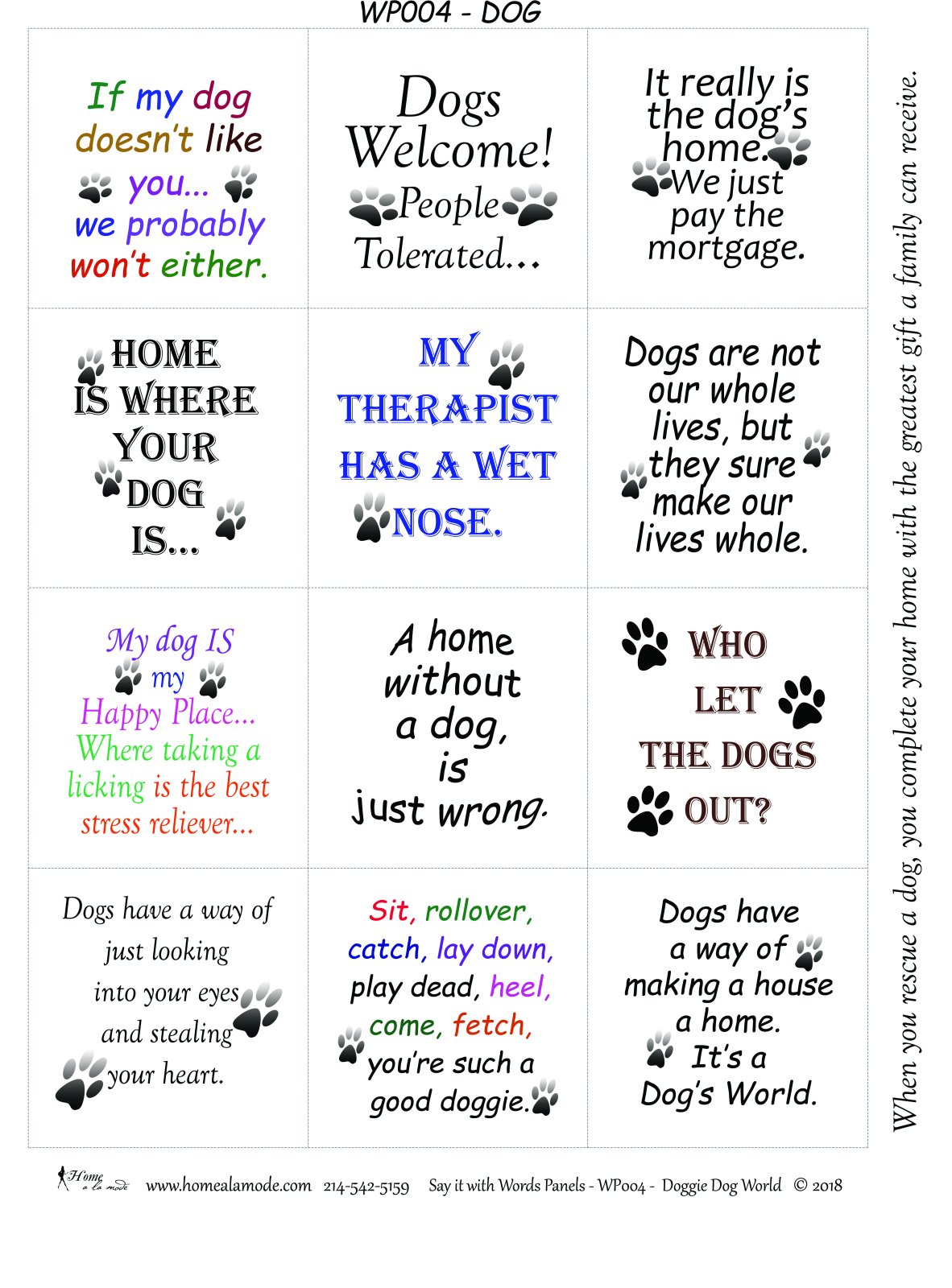 WP004 - DOG

If my dog doesn't like you... we probably won't either.

Dogs Welcome! People Tolerated...

It really is the dog's home. We just pay the mortgage.

HOME IS WHERE YOUR DOG IS...

MY THERAPIST HAS A WET NOSE.

Dogs are not our whole lives, but they sure make our lives whole.

My dog IS my Happy Place... Where taking a licking is the best stress reliever...

A home without a dog, is just wrong.

WHO LET THE DOGS OUT?

Dogs have a way of just looking into your eyes and stealing your heart.

Sit, rollover, catch, lay down, play dead, heel, come, fetch, you're such a good doggie.

Dogs have a way of making a house a home. It's a Dog's World.

When you rescue a dog, you complete your home with the greatest gift a family can receive.

Home a la mode www.homealamode.com 214-542-5159 Say it with Words Panels - WP004 - Doggie Dog World © 2018